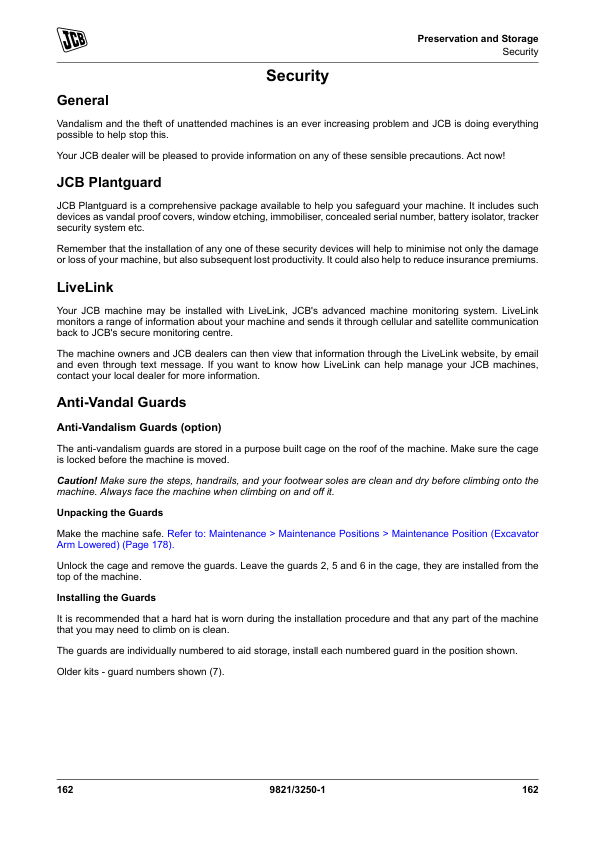 JCB

Preservation and Storage
Security

Security

General

Vandalism and the theft of unattended machines is an ever increasing problem and JCB is doing everything possible to help stop this.

Your JCB dealer will be pleased to provide information on any of these sensible precautions. Act now!

JCB Plantguard

JCB Plantguard is a comprehensive package available to help you safeguard your machine. It includes such devices as vandal proof covers, window etching, immobiliser, concealed serial number, battery isolator, tracker security system etc.

Remember that the installation of any one of these security devices will help to minimise not only the damage or loss of your machine, but also subsequent lost productivity. It could also help to reduce insurance premiums.

LiveLink

Your JCB machine may be installed with LiveLink, JCB's advanced machine monitoring system. LiveLink monitors a range of information about your machine and sends it through cellular and satellite communication back to JCB's secure monitoring centre.

The machine owners and JCB dealers can then view that information through the LiveLink website, by email and even through text message. If you want to know how LiveLink can help manage your JCB machines, contact your local dealer for more information.

Anti-Vandal Guards

Anti-Vandalism Guards (option)

The anti-vandalism guards are stored in a purpose built cage on the roof of the machine. Make sure the cage is locked before the machine is moved.

Caution! Make sure the steps, handrails, and your footwear soles are clean and dry before climbing onto the machine. Always face the machine when climbing on and off it.

Unpacking the Guards

Make the machine safe. Refer to: Maintenance > Maintenance Positions > Maintenance Position (Excavator Arm Lowered) (Page 178).

Unlock the cage and remove the guards. Leave the guards 2, 5 and 6 in the cage, they are installed from the top of the machine.

Installing the Guards

It is recommended that a hard hat is worn during the installation procedure and that any part of the machine that you may need to climb on is clean.

The guards are individually numbered to aid storage, install each numbered guard in the position shown.

Older kits - guard numbers shown (7).

162 9821/3250-1 162